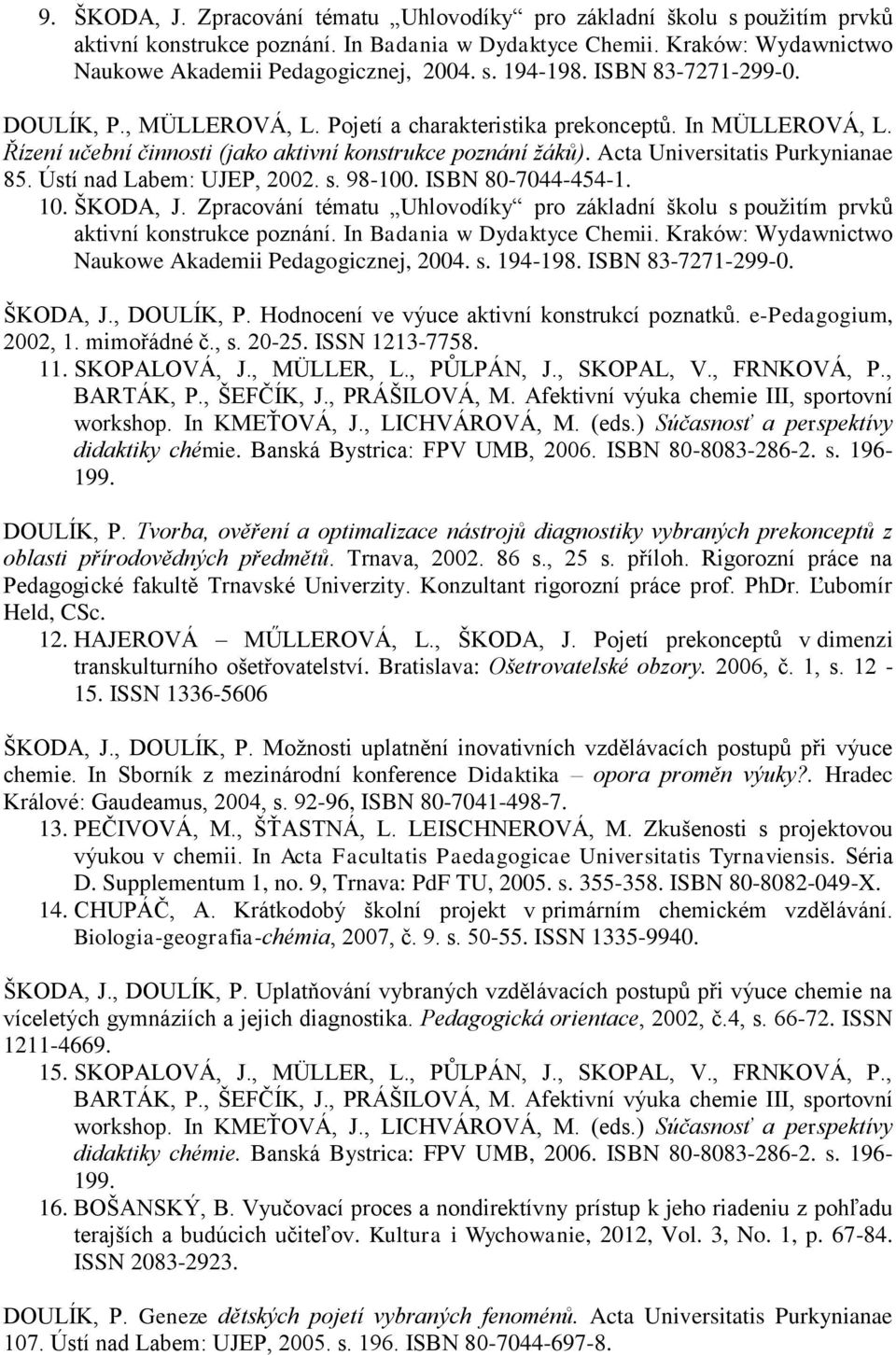 9. ŠKODA, J. Zpracování tématu „Uhlovodíky“ pro základní školu s použitím prvků aktivní konstrukce poznání. In Badania w Dydaktyce Chemii. Kraków: Wydawnictwo Naukowe Akademii Pedagogicznej, 2004. s. 194-198. ISBN 83-7271-299-0.

DOULÍK, P., MÜLLEROVÁ, L. Pojetí a charakteristika prekonceptů. In MÜLLEROVÁ, L. Řízení učební činnosti (jako aktivní konstrukce poznání žáků). Acta Universitatis Purkynianae 85. Ústí nad Labem: UJEP, 2002. s. 98-100. ISBN 80-7044-454-1.

10. ŠKODA, J. Zpracování tématu „Uhlovodíky“ pro základní školu s použitím prvků aktivní konstrukce poznání. In Badania w Dydaktyce Chemii. Kraków: Wydawnictwo Naukowe Akademii Pedagogicznej, 2004. s. 194-198. ISBN 83-7271-299-0.

ŠKODA, J., DOULÍK, P. Hodnocení ve výuce aktivní konstrukcí poznatků. e-Pedagogium, 2002, 1. mimořádné č., s. 20-25. ISSN 1213-7758.

11. SKOPALOVÁ, J., MÜLLER, L., PŮLPÁN, J., SKOPAL, V., FRNKOVÁ, P., BARTÁK, P., ŠEFČÍK, J., PRÁŠILOVÁ, M. Afektivní výuka chemie III, sportovní workshop. In KMEŤOVÁ, J., LICHVÁROVÁ, M. (eds.) Súčasnosť a perspektívy didaktiky chémie. Banská Bystrica: FPV UMB, 2006. ISBN 80-8083-286-2. s. 196-199.

DOULÍK, P. Tvorba, ověření a optimalizace nástrojů diagnostiky vybraných prekonceptů z oblasti přírodovědných předmětů. Trnava, 2002. 86 s., 25 s. příloh. Rigorozní práce na Pedagogické fakultě Trnavské Univerzity. Konzultant rigorozní práce prof. PhDr. Ľubomír Held, CSc.

12. HAJEROVÁ – MŰLLEROVÁ, L., ŠKODA, J. Pojetí prekonceptů v dimenzi transkulturního ošetřovatelství. Bratislava: Ošetrovatelské obzory. 2006, č. 1, s. 12 - 15. ISSN 1336-5606

ŠKODA, J., DOULÍK, P. Možnosti uplatnění inovativních vzdělávacích postupů při výuce chemie. In Sborník z mezinárodní konference Didaktika – opora proměn výuky?. Hradec Králové: Gaudeamus, 2004, s. 92-96, ISBN 80-7041-498-7.

13. PEČIVOVÁ, M., ŠŤASTNÁ, L. LEISCHNEROVÁ, M. Zkušenosti s projektovou výukou v chemii. In Acta Facultatis Paedagogicae Universitatis Tyrnaviensis. Séria D. Supplementum 1, no. 9, Trnava: PdF TU, 2005. s. 355-358. ISBN 80-8082-049-X.

14. CHUPÁČ, A. Krátkodobý školní projekt v primárním chemickém vzdělávání. Biologia-geografia-chémia, 2007, č. 9. s. 50-55. ISSN 1335-9940.

ŠKODA, J., DOULÍK, P. Uplatňování vybraných vzdělávacích postupů při výuce chemie na víceletých gymnáziích a jejich diagnostika. Pedagogická orientace, 2002, č.4, s. 66-72. ISSN 1211-4669.

15. SKOPALOVÁ, J., MÜLLER, L., PŮLPÁN, J., SKOPAL, V., FRNKOVÁ, P., BARTÁK, P., ŠEFČÍK, J., PRÁŠILOVÁ, M. Afektivní výuka chemie III, sportovní workshop. In KMEŤOVÁ, J., LICHVÁROVÁ, M. (eds.) Súčasnosť a perspektívy didaktiky chémie. Banská Bystrica: FPV UMB, 2006. ISBN 80-8083-286-2. s. 196-199.

16. BOŠANSKÝ, B. Vyučovací proces a nondirektívny prístup k jeho riadeniu z pohľadu terajších a budúcich učiteľov. Kultura i Wychowanie, 2012, Vol. 3, No. 1, p. 67-84. ISSN 2083-2923.

DOULÍK, P. Geneze dětských pojetí vybraných fenoménů. Acta Universitatis Purkynianae 107. Ústí nad Labem: UJEP, 2005. s. 196. ISBN 80-7044-697-8.